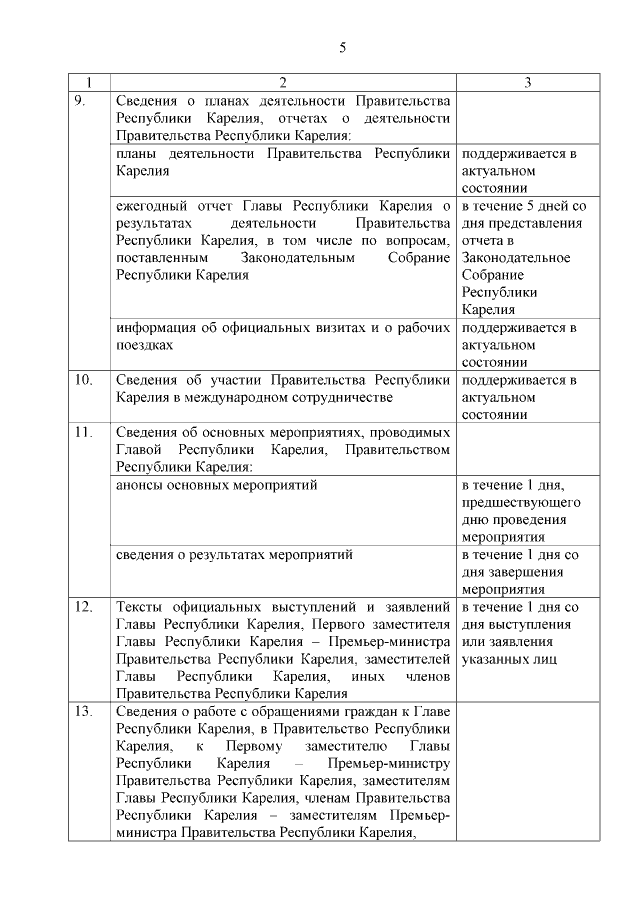 5

| 1 | 2 | 3 |
|---|---|---|
| 9. | Сведения о планах деятельности Правительства Республики Карелия, отчетах о деятельности Правительства Республики Карелия: | |
| | планы деятельности Правительства Республики Карелия | поддерживается в актуальном состоянии |
| | ежегодный отчет Главы Республики Карелия о результатах деятельности Правительства Республики Карелия, в том числе по вопросам, поставленным Законодательным Собрание Республики Карелия | в течение 5 дней со дня представления отчета в Законодательное Собрание Республики Карелия |
| | информация об официальных визитах и о рабочих поездках | поддерживается в актуальном состоянии |
| 10. | Сведения об участии Правительства Республики Карелия в международном сотрудничестве | поддерживается в актуальном состоянии |
| 11. | Сведения об основных мероприятиях, проводимых Главой Республики Карелия, Правительством Республики Карелия: | |
| | анонсы основных мероприятий | в течение 1 дня, предшествующего дню проведения мероприятия |
| | сведения о результатах мероприятий | в течение 1 дня со дня завершения мероприятия |
| 12. | Тексты официальных выступлений и заявлений Главы Республики Карелия, Первого заместителя Главы Республики Карелия – Премьер-министра Правительства Республики Карелия, заместителей Главы Республики Карелия, иных членов Правительства Республики Карелия | в течение 1 дня со дня выступления или заявления указанных лиц |
| 13. | Сведения о работе с обращениями граждан к Главе Республики Карелия, в Правительство Республики Карелия, к Первому заместителю Главы Республики Карелия – Премьер-министру Правительства Республики Карелия, заместителям Главы Республики Карелия, членам Правительства Республики Карелия – заместителям Премьер-министра Правительства Республики Карелия, | |